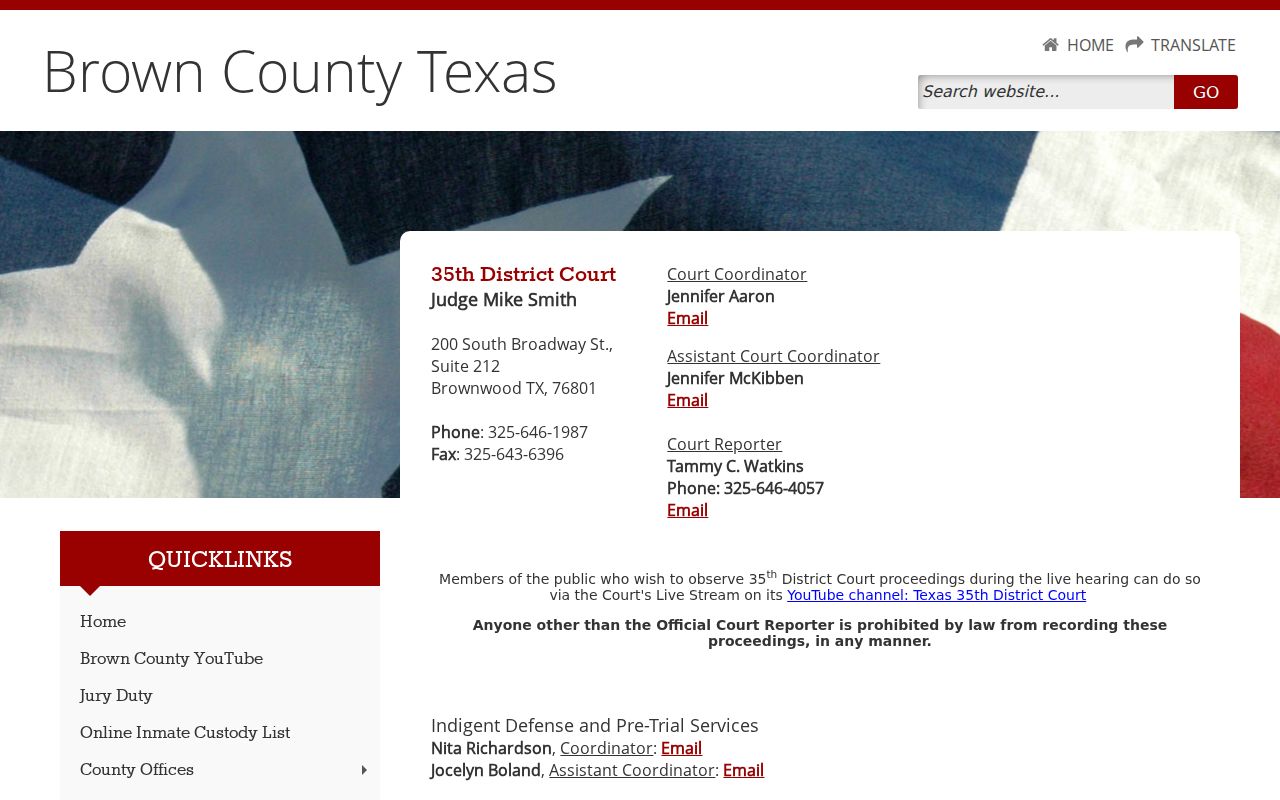 Brown County Texas

HOME TRANSLATE

Search website...
GO

35th District Court
Judge Mike Smith

200 South Broadway St., Suite 212
Brownwood TX, 76801

Phone: 325-646-1987
Fax: 325-643-6396

Court Coordinator
Jennifer Aaron
Email

Assistant Court Coordinator
Jennifer McKibben
Email

Court Reporter
Tammy C. Watkins
Phone: 325-646-4057
Email

QUICKLINKS

Home
Brown County YouTube
Jury Duty
Online Inmate Custody List
County Offices

Members of the public who wish to observe 35$^{th}$ District Court proceedings during the live hearing can do so via the Court's Live Stream on its YouTube channel: Texas 35th District Court

Anyone other than the Official Court Reporter is prohibited by law from recording these proceedings, in any manner.

Indigent Defense and Pre-Trial Services
Nita Richardson, Coordinator: Email
Jocelyn Boland, Assistant Coordinator: Email